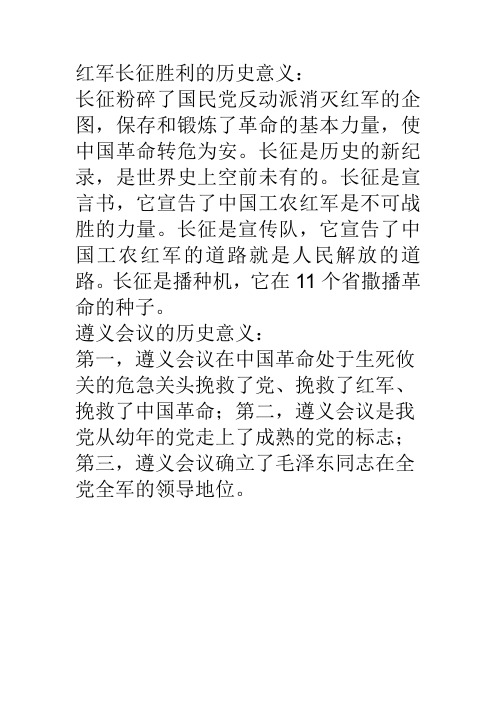 红军长征胜利的历史意义：
长征粉碎了国民党反动派消灭红军的企图，保存和锻炼了革命的基本力量，使中国革命转危为安。长征是历史的新纪录，是世界史上空前未有的。长征是宣言书，它宣告了中国工农红军是不可战胜的力量。长征是宣传队，它宣告了中国工农红军的道路就是人民解放的道路。长征是播种机，它在 11 个省撒播革命的种子。
遵义会议的历史意义：
第一，遵义会议在中国革命处于生死攸关的危急关头挽救了党、挽救了红军、挽救了中国革命；第二，遵义会议是我党从幼年的党走上了成熟的党的标志；第三，遵义会议确立了毛泽东同志在全党全军的领导地位。